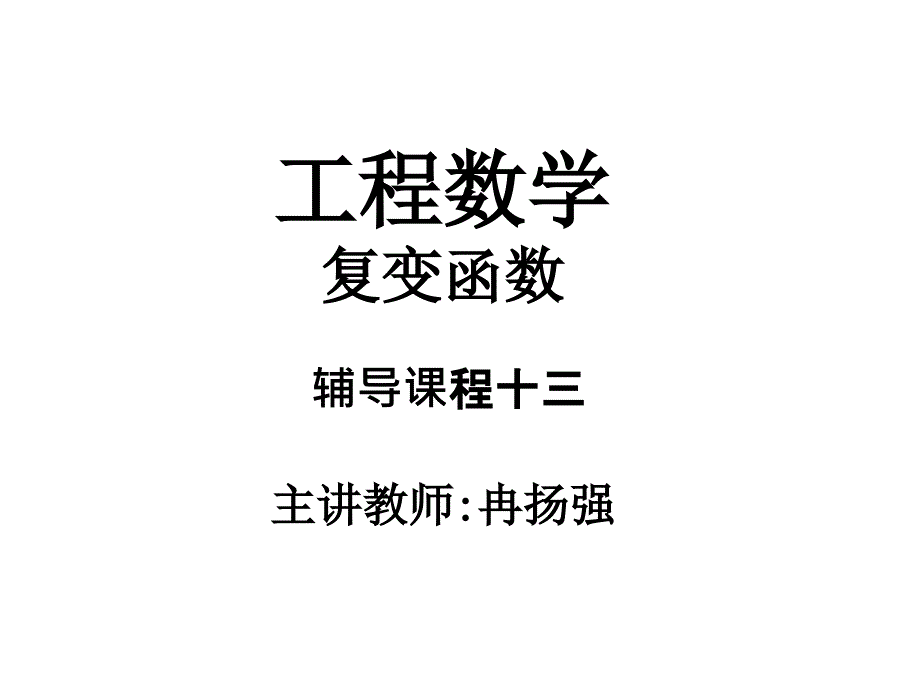 工程数学
复变函数

辅导课程十三

主讲教师:冉扬强